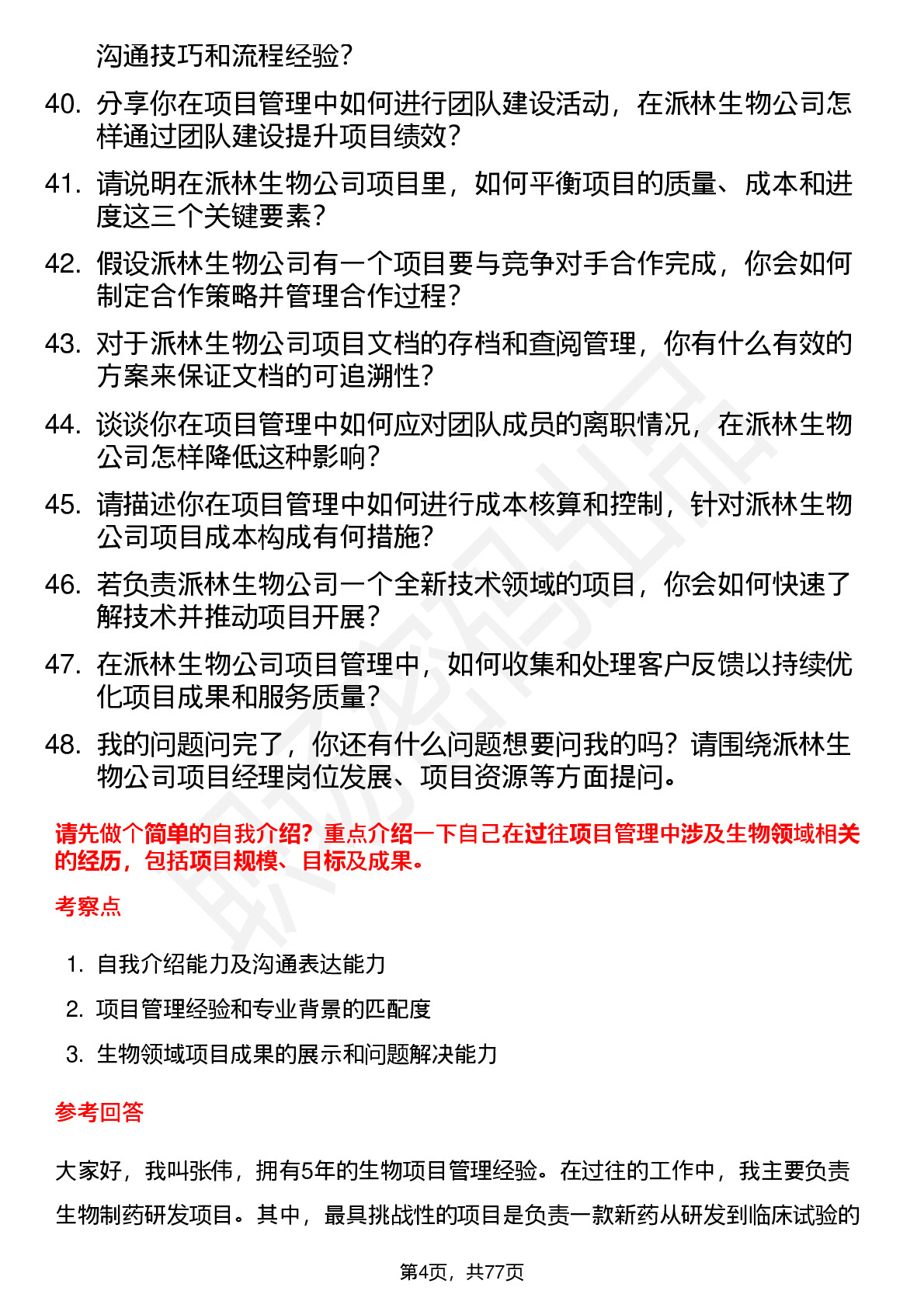 沟通技巧和流程经验?

40. 分享你在项目管理中如何进行团队建设活动，在派林生物公司怎样通过团队建设提升项目绩效?

41. 请说明在派林生物公司项目里，如何平衡项目的质量、成本和进度这三个关键要素?

42. 假设派林生物公司有一个项目要与竞争对手合作完成，你会如何制定合作策略并管理合作过程?

43. 对于派林生物公司项目文档的存档和查阅管理，你有什么有效的方案来保证文档的可追溯性?

44. 谈谈你在项目管理中如何应对团队成员的离职情况，在派林生物公司怎样降低这种影响?

45. 请描述你在项目管理中如何进行成本核算和控制，针对派林生物公司项目成本构成有何措施?

46. 若负责派林生物公司一个全新技术领域的项目，你会如何快速了解技术并推动项目开展?

47. 在派林生物公司项目管理中，如何收集和处理客户反馈以持续优化项目成果和服务质量?

48. 我的问题问完了，你还有什么问题想要问我的吗？请围绕派林生物公司项目经理岗位发展、项目资源等方面提问。

请先做个简单的自我介绍？重点介绍一下自己在过往项目管理中涉及生物领域相关的经历，包括项目规模、目标及成果。

考察点

1. 自我介绍能力及沟通表达能力
2. 项目管理经验和专业背景的匹配度
3. 生物领域项目成果的展示和问题解决能力

参考回答

大家好，我叫张伟，拥有5年的生物项目管理经验。在过往的工作中，我主要负责生物制药研发项目。其中，最具挑战性的项目是负责一款新药从研发到临床试验的

第4页，共77页